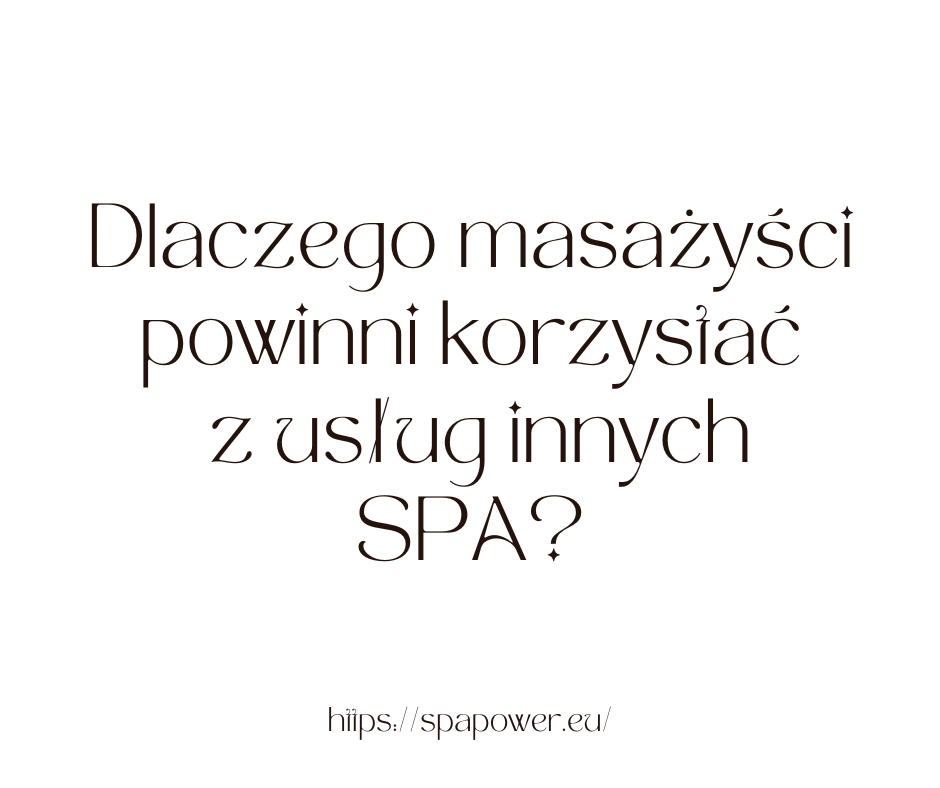 Dlaczego masażyści powinni korzystać z usług innych SPA?

https://spapower.eu/